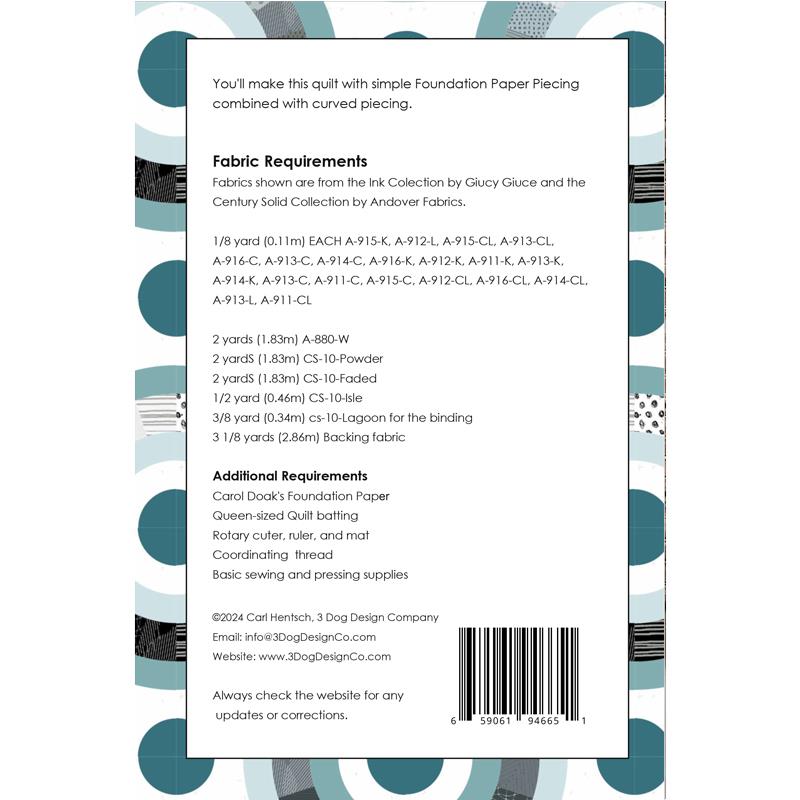 You'll make this quilt with simple Foundation Paper Piecing combined with curved piecing.

Fabric Requirements
Fabrics shown are from the Ink Colection by Giucy Giuce and the Century Solid Collection by Andover Fabrics.

1/8 yard (0.11m) EACH A-915-K, A-912-L, A-915-CL, A-913-CL, A-916-C, A-913-C, A-914-C, A-916-K, A-912-K, A-911-K, A-913-K, A-914-K, A-913-C, A-911-C, A-915-C, A-912-CL, A-916-CL, A-914-CL, A-913-L, A-911-CL

2 yards (1.83m) A-880-W
2 yardS (1.83m) CS-10-Powder
2 yardS (1.83m) CS-10-Faded
1/2 yard (0.46m) CS-10-Isle
3/8 yard (0.34m) cs-10-Lagoon for the binding
3 1/8 yards (2.86m) Backing fabric

Additional Requirements
Carol Doak's Foundation Paper
Queen-sized Quilt batting
Rotary cuter, ruler, and mat
Coordinating thread
Basic sewing and pressing supplies

©2024 Carl Hentsch, 3 Dog Design Company
Email: info@3DogDesignCo.com
Website: www.3DogDesignCo.com

Always check the website for any updates or corrections.

6 59061 94665 1